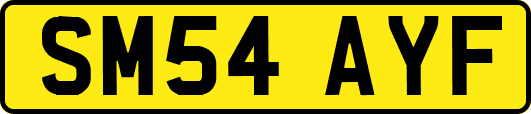 SM54 AYF